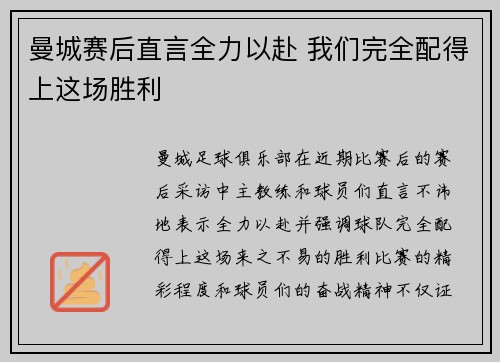 曼城赛后直言全力以赴 我们完全配得上这场胜利

曼城足球俱乐部在近期比赛后的赛后采访中主教练和球员们直言不讳地表示全力以赴并强调球队完全配得上这场来之不易的胜利比赛的精彩程度和球员们的奋战精神不仅证